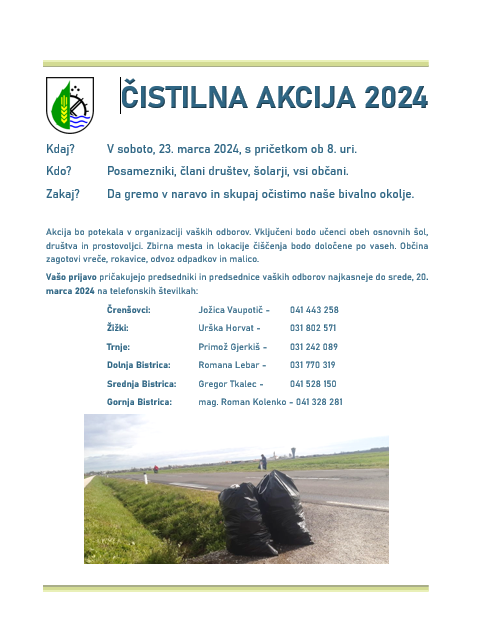 ČISTILNA AKCIJA 2024

Kdaj? V soboto, 23. marca 2024, s pričetkom ob 8. uri.

Kdo? Posamezniki, člani društev, šolarji, vsi občani.

Zakaj? Da gremo v naravo in skupaj očistimo naše bivalno okolje.

Akcija bo potekala v organizaciji vaških odborov. Vključeni bodo učenci obeh osnovnih šol, društva in prostovoljci. Zbirna mesta in lokacije čiščenja bodo določene po vaseh. Občina zagotovi vreče, rokavice, odvoz odpadkov in malico.

Vašo prijavo pričakujejo predsedniki in predsednice vaških odborov najkasneje do srede, 20. marca 2024 na telefonskih številkah:

Črenšovci: Jožica Vaupotič - 041 443 258
Žižki: Urška Horvat - 031 802 571
Trnje: Primož Gjerkiš - 031 242 089
Dolnja Bistrica: Romana Lebar - 031 770 319
Srednja Bistrica: Gregor Tkalec - 041 528 150
Gornja Bistrica: mag. Roman Kolenko - 041 328 281